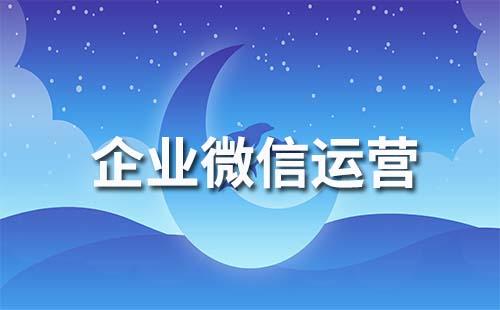 企业微信运营